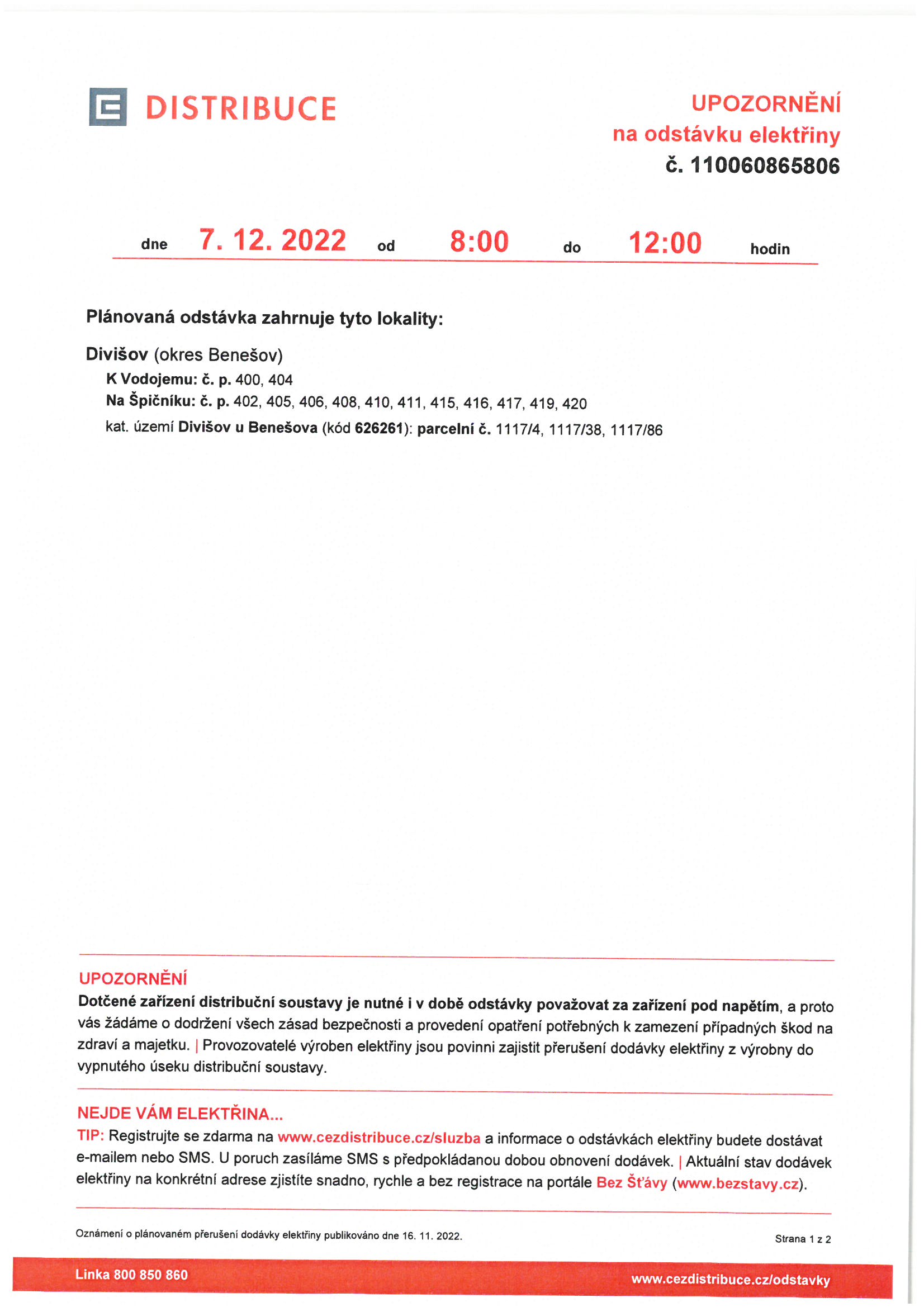 DISTRIBUCE

UPOZORNĚNÍ
na odstávku elektřiny
č. 110060865806

dne 7. 12. 2022 od 8:00 do 12:00 hodin

Plánovaná odstávka zahrnuje tyto lokality:

Divišov (okres Benešov)
K Vodojemu: č. p. 400, 404
Na Špičníku: č. p. 402, 405, 406, 408, 410, 411, 415, 416, 417, 419, 420
kat. území Divišov u Benešova (kód 626261): parcelní č. 1117/4, 1117/38, 1117/86

UPOZORNĚNÍ
Dotčené zařízení distribuční soustavy je nutné i v době odstávky považovat za zařízení pod napětím, a proto vás žádáme o dodržení všech zásad bezpečnosti a provedení opatření potřebných k zamezení případných škod na zdraví a majetku. | Provozovatelé výroben elektřiny jsou povinni zajistit přerušení dodávky elektřiny z výrobny do vypnutého úseku distribuční soustavy.

NEJDE VÁM ELEKTŘINA...
TIP: Registrujte se zdarma na www.cezdistribuce.cz/sluzba a informace o odstávkách elektřiny budete dostávat e-mailem nebo SMS. U poruch zasíláme SMS s předpokládanou dobou obnovení dodávek. | Aktuální stav dodávek elektřiny na konkrétní adrese zjistíte snadno, rychle a bez registrace na portále Bez Šťávy (www.bezstavy.cz).

Oznámení o plánovaném přerušení dodávky elektřiny publikováno dne 16. 11. 2022.

Strana 1 z 2

Linka 800 850 860

www.cezdistribuce.cz/odstavky